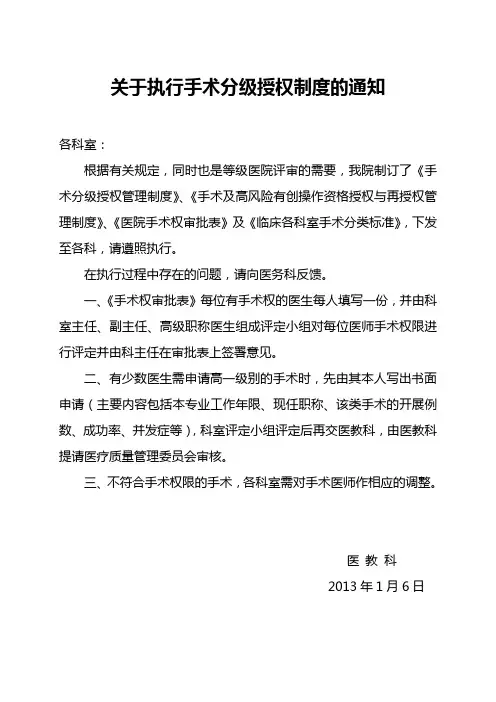 关于执行手术分级授权制度的通知

各科室：

根据有关规定，同时也是等级医院评审的需要，我院制订了《手术分级授权管理制度》、《手术及高风险有创操作资格授权与再授权管理制度》、《医院手术权审批表》及《临床各科室手术分类标准》，下发至各科，请遵照执行。

在执行过程中存在的问题，请向医务科反馈。

一、《手术权审批表》每位有手术权的医生每人填写一份，并由科室主任、副主任、高级职称医生组成评定小组对每位医师手术权限进行评定并由科主任在审批表上签署意见。

二、有少数医生需申请高一级别的手术时，先由其本人写出书面申请（主要内容包括本专业工作年限、现任职称、该类手术的开展例数、成功率、并发症等），科室评定小组评定后再交医教科，由医教科提请医疗质量管理委员会审核。

三、不符合手术权限的手术，各科室需对手术医师作相应的调整。

医 教 科

2013 年 1 月 6 日